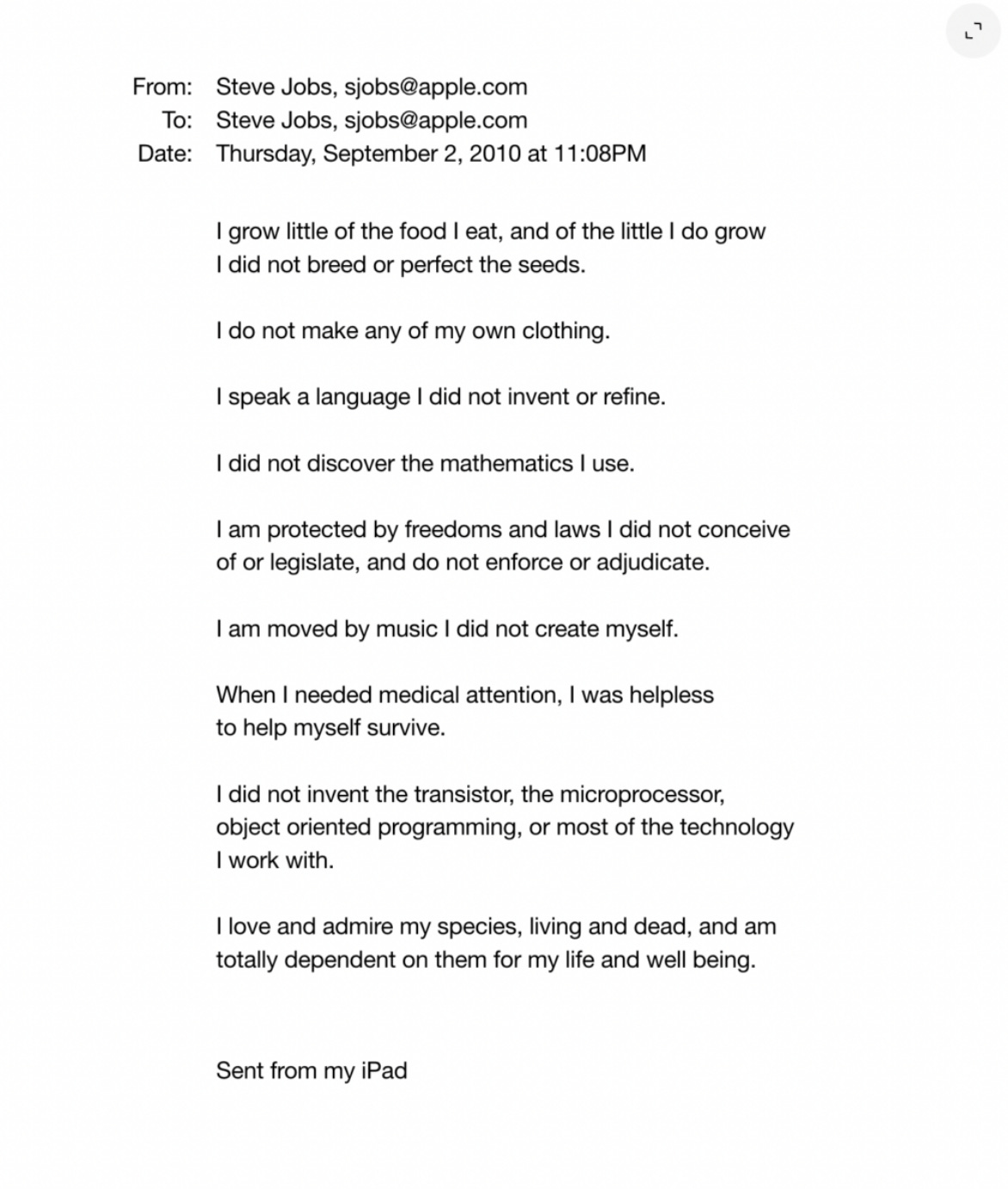 From: Steve Jobs, sjobs@apple.com
To: Steve Jobs, sjobs@apple.com
Date: Thursday, September 2, 2010 at 11:08PM

I grow little of the food I eat, and of the little I do grow I did not breed or perfect the seeds.

I do not make any of my own clothing.

I speak a language I did not invent or refine.

I did not discover the mathematics I use.

I am protected by freedoms and laws I did not conceive of or legislate, and do not enforce or adjudicate.

I am moved by music I did not create myself.

When I needed medical attention, I was helpless to help myself survive.

I did not invent the transistor, the microprocessor, object oriented programming, or most of the technology I work with.

I love and admire my species, living and dead, and am totally dependent on them for my life and well being.

Sent from my iPad